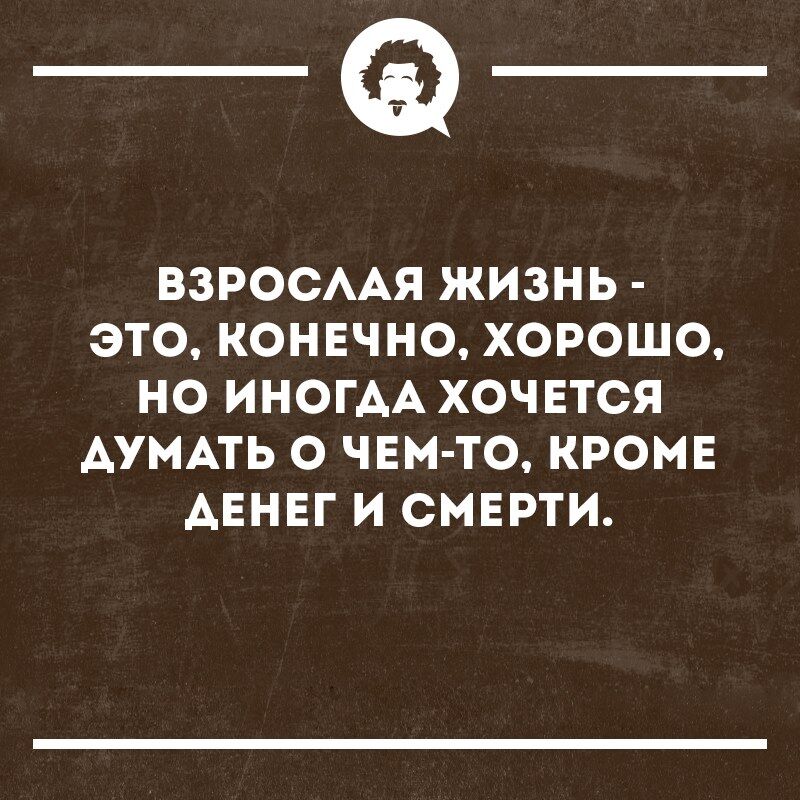 ВЗРОСЛАЯ ЖИЗНЬ - ЭТО, КОНЕЧНО, ХОРОШО, НО ИНОГДА ХОЧЕТСЯ ДУМАТЬ О ЧЕМ-ТО, КРОМЕ ДЕНЕГ И СМЕРТИ.